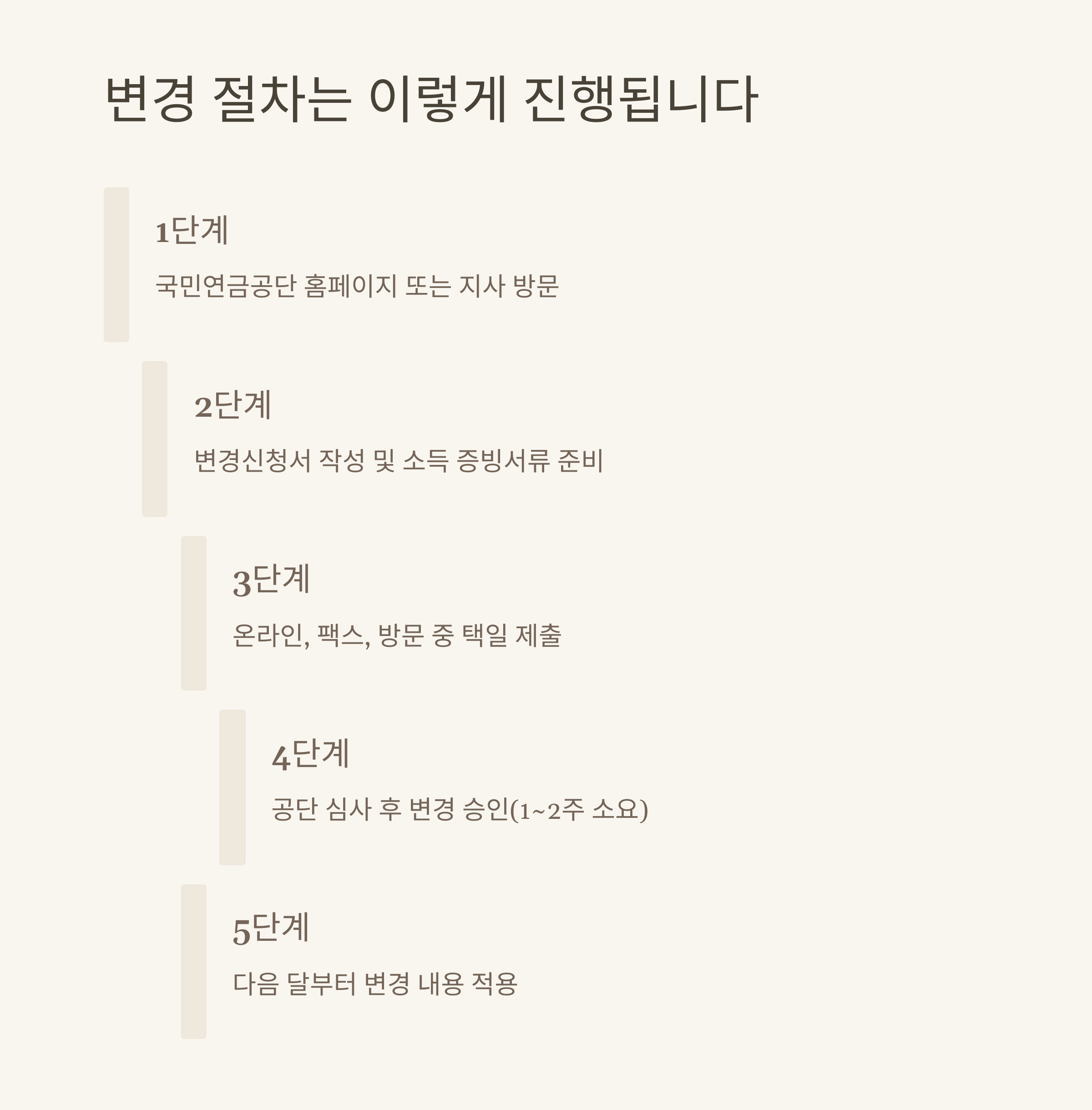 변경 절차는 이렇게 진행됩니다

1단계

국민연금공단 홈페이지 또는 지사 방문

2단계

변경신청서 작성 및 소득 증빙서류 준비

3단계

온라인, 팩스, 방문 중 택일 제출

4단계

공단 심사 후 변경 승인(1~2주 소요)

5단계

다음 달부터 변경 내용 적용